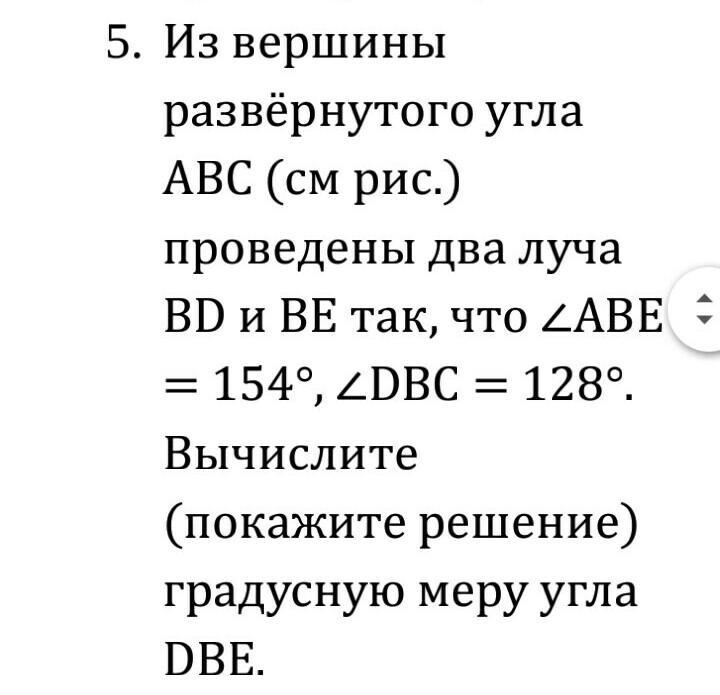 5. Из вершины развёрнутого угла ABC (см рис.) проведены два луча BD и BE так, что $\angle ABE = 154°$, $\angle DBC = 128°$. Вычислите (покажите решение) градусную меру угла DBE.